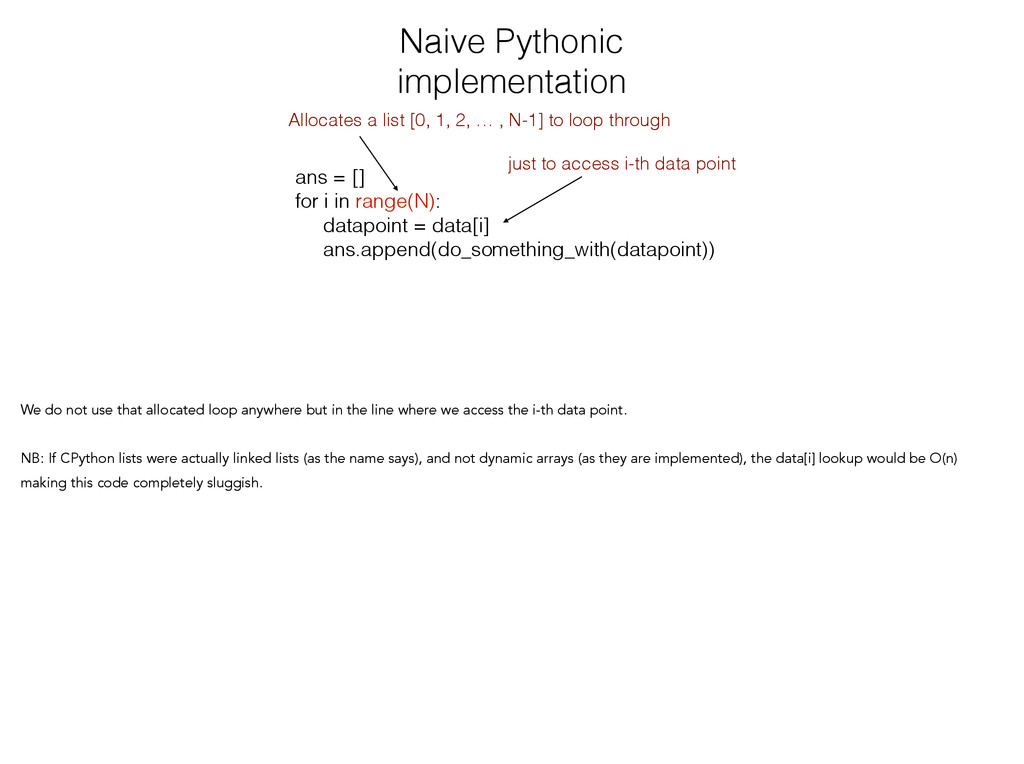 Naive Pythonic implementation

Allocates a list [0, 1, 2, … , N-1] to loop through

just to access i-th data point

ans = []
for i in range(N):
    datapoint = data[i]
    ans.append(do_something_with(datapoint))

We do not use that allocated loop anywhere but in the line where we access the i-th data point.

NB: If CPython lists were actually linked lists (as the name says), and not dynamic arrays (as they are implemented), the data[i] lookup would be O(n) making this code completely sluggish.